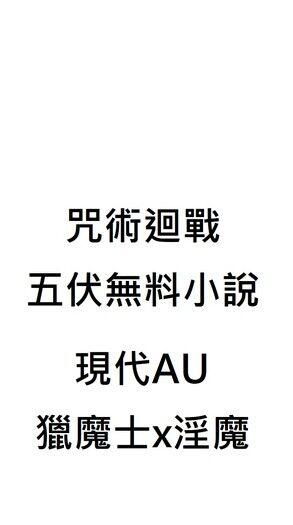 咒術迴戰
五伏無料小說

現代AU
獵魔士x淫魔